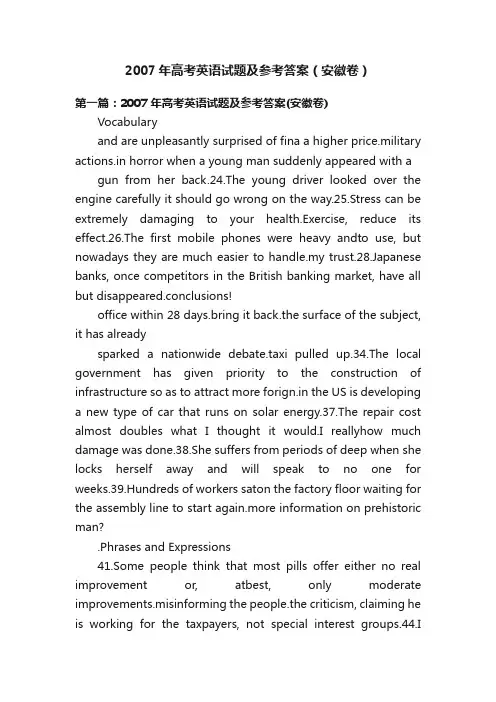 2007年高考英语试题及参考答案（安徽卷）

第一篇：2007年高考英语试题及参考答案(安徽卷)

Vocabulary

and are unpleasantly surprised of fina a higher price.military actions.in horror when a young man suddenly appeared with a

gun from her back.24.The young driver looked over the engine carefully it should go wrong on the way.25.Stress can be extremely damaging to your health.Exercise, reduce its effect.26.The first mobile phones were heavy andto use, but nowadays they are much easier to handle.my trust.28.Japanese banks, once competitors in the British banking market, have all but disappeared.conclusions!

office within 28 days.bring it back.the surface of the subject, it has already

sparked a nationwide debate.taxi pulled up.34.The local government has given priority to the construction of infrastructure so as to attract more forign.in the US is developing a new type of car that runs on solar energy.37.The repair cost almost doubles what I thought it would.I reallyhow much damage was done.38.She suffers from periods of deep when she locks herself away and will speak to no one for weeks.39.Hundreds of workers saton the factory floor waiting for the assembly line to start again.more information on prehistoric man?

.Phrases and Expressions

41.Some people think that most pills offer either no real improvement or, atbest, only moderate improvements.misinforming the people.the criticism, claiming he is working for the taxpayers, not special interest groups.44.I